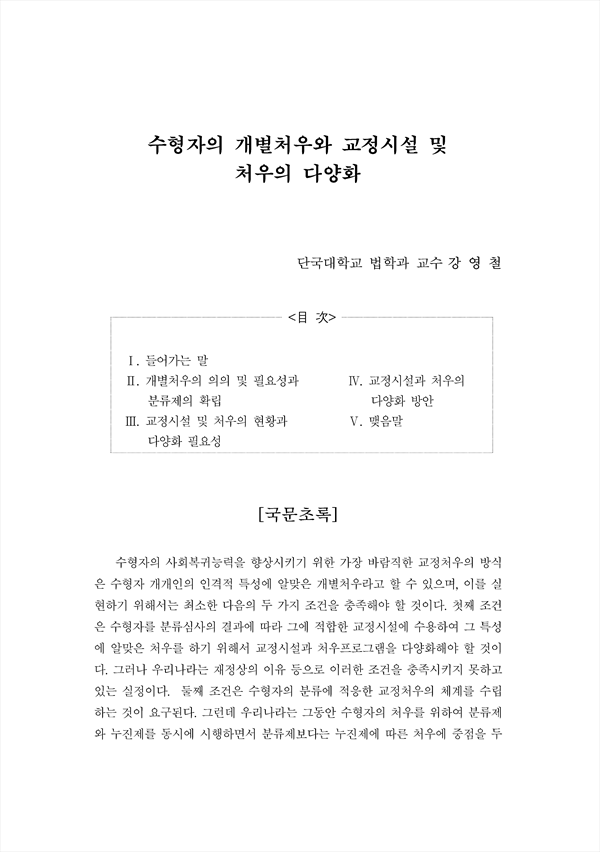 수형자의 개별처우와 교정시설 및 처우의 다양화

단국대학교 법학과 교수 강 영 철

<目 次>

Ⅰ. 들어가는 말
Ⅱ. 개별처우의 의의 및 필요성과 분류제의 확립
Ⅲ. 교정시설 및 처우의 현황과 다양화 필요성
Ⅳ. 교정시설과 처우의 다양화 방안
Ⅴ. 맺음말

[국문초록]

수형자의 사회복귀능력을 향상시키기 위한 가장 바람직한 교정처우의 방식은 수형자 개개인의 인격적 특성에 알맞은 개별처우라고 할 수 있으며, 이를 실현하기 위해서는 최소한 다음의 두 가지 조건을 충족해야 할 것이다. 첫째 조건은 수형자를 분류심사의 결과에 따라 그에 적합한 교정시설에 수용하여 그 특성에 알맞은 처우를 하기 위해서 교정시설과 처우프로그램을 다양화해야 할 것이다. 그러나 우리나라는 재정상의 이유 등으로 이러한 조건을 충족시키지 못하고 있는 실정이다. 둘째 조건은 수형자의 분류에 적응한 교정처우의 체계를 수립하는 것이 요구된다. 그런데 우리나라는 그동안 수형자의 처우를 위하여 분류제와 누진제를 동시에 시행하면서 분류제보다는 누진제에 따른 처우에 중점을 두